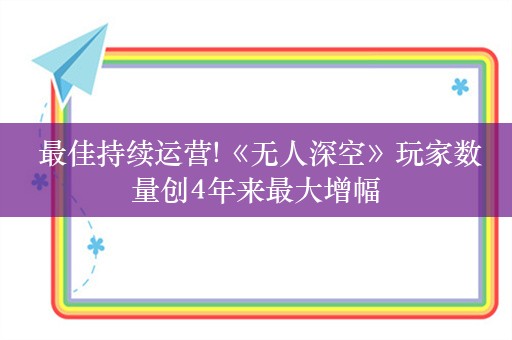 最佳持续运营!《无人深空》玩家数量创4年来最大增幅